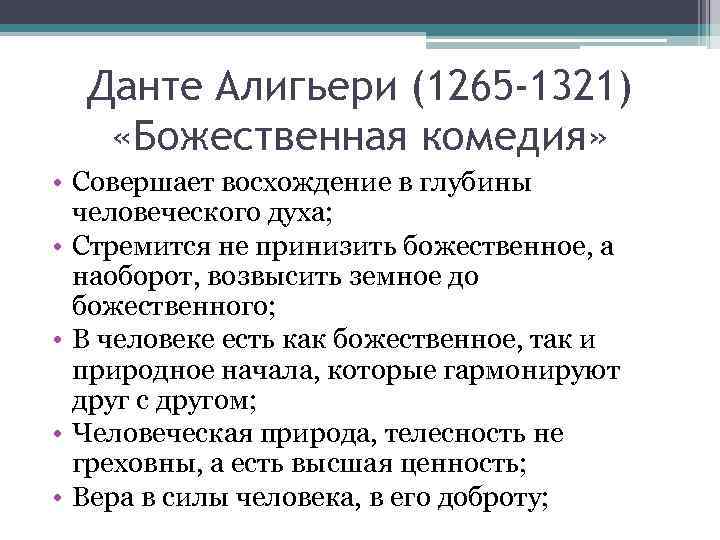 Данте Алигьери (1265-1321) «Божественная комедия»

• Совершает восхождение в глубины человеческого духа;
• Стремится не принизить божественное, а наоборот, возвысить земное до божественного;
• В человеке есть как божественное, так и природное начала, которые гармонируют друг с другом;
• Человеческая природа, телесность не греховны, а есть высшая ценность;
• Вера в силы человека, в его доброту;